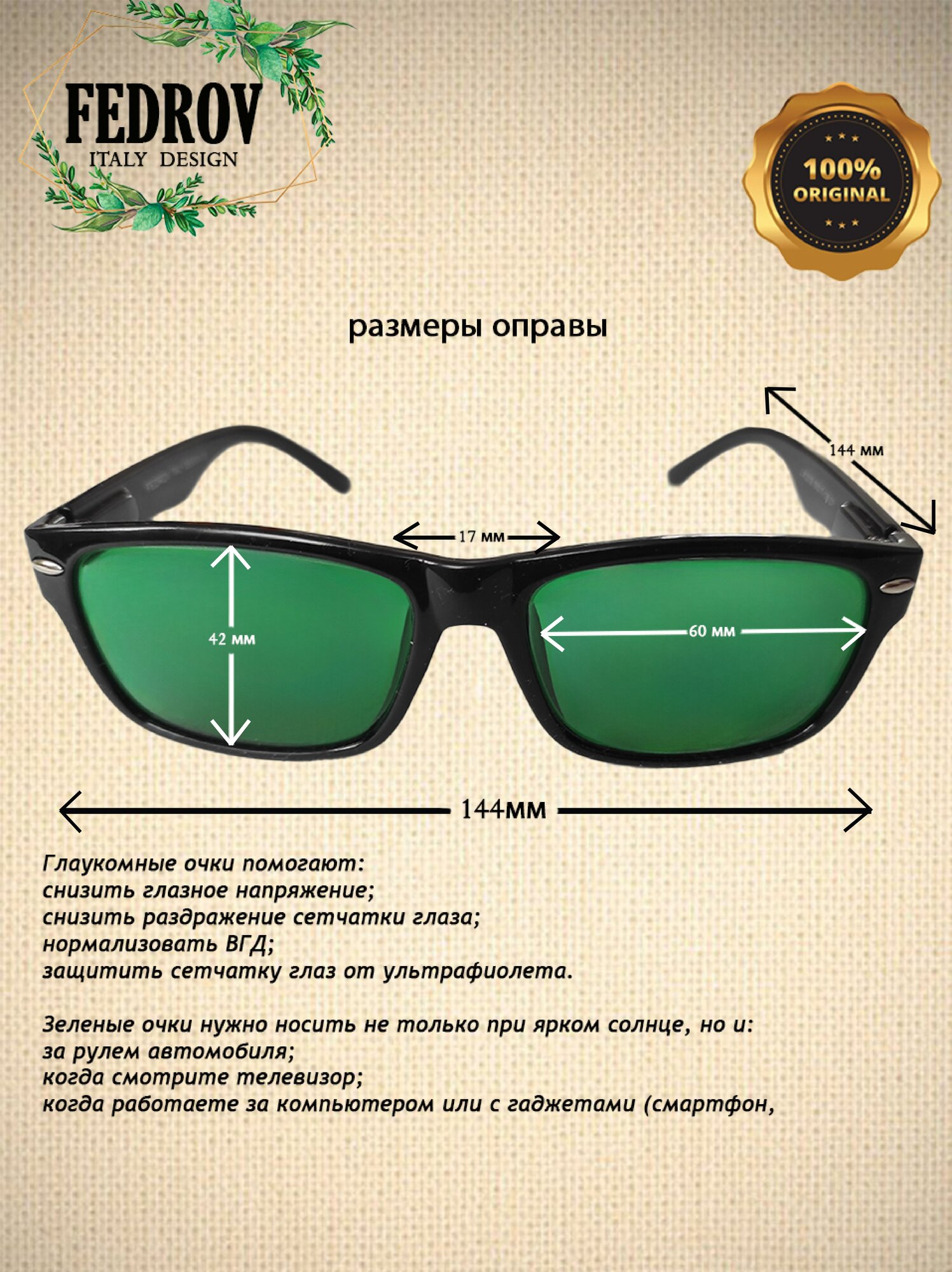 FEDROV
ITALY DESIGN

100%
ORIGINAL

размеры оправы

144 мм

17 мм

42 мм

60 мм

144мм

Глаукомные очки помогают:
снизить глазное напряжение;
снизить раздражение сетчатки глаза;
нормализовать ВГД;
защитить сетчатку глаз от ультрафиолета.

Зеленые очки нужно носить не только при ярком солнце, но и:
за рулем автомобиля;
когда смотрите телевизор;
когда работаете за компьютером или с гаджетами (смартфон,